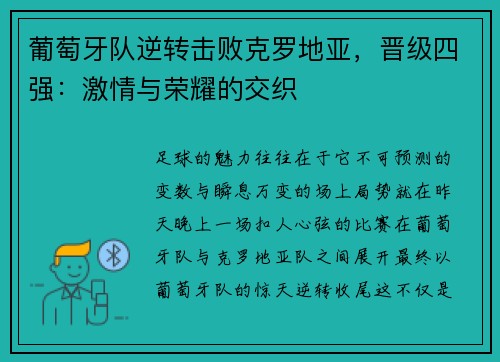 葡萄牙队逆转击败克罗地亚，晋级四强：激情与荣耀的交织

足球的魅力往往在于它不可预测的变数与瞬息万变的场上局势就在昨天晚上一场扣人心弦的比赛在葡萄牙队与克罗地亚队之间展开最终以葡萄牙队的惊天逆转收尾这不仅是